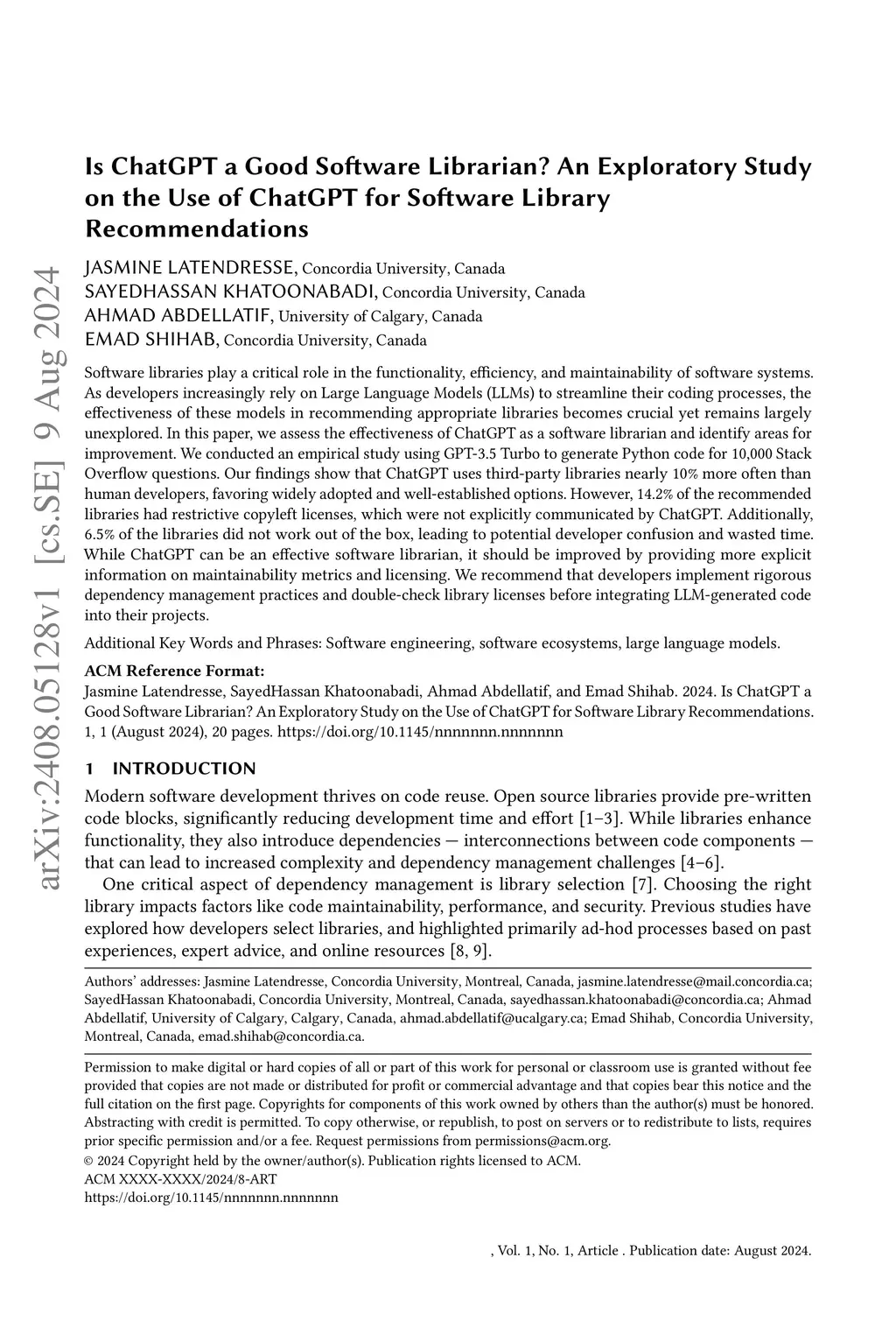 arXiv:2408.05128v1 [cs.SE] 9 Aug 2024

Is ChatGPT a Good Software Librarian? An Exploratory Study on the Use of ChatGPT for Software Library Recommendations

JASMINE LATENDRESSE, Concordia University, Canada
SAYEDHASSAN KHATOONABADI, Concordia University, Canada
AHMAD ABDELLATIF, University of Calgary, Canada
EMAD SHIHAB, Concordia University, Canada

Software libraries play a critical role in the functionality, efficiency, and maintainability of software systems. As developers increasingly rely on Large Language Models (LLMs) to streamline their coding processes, the effectiveness of these models in recommending appropriate libraries becomes crucial yet remains largely unexplored. In this paper, we assess the effectiveness of ChatGPT as a software librarian and identify areas for improvement. We conducted an empirical study using GPT-3.5 Turbo to generate Python code for 10,000 Stack Overflow questions. Our findings show that ChatGPT uses third-party libraries nearly 10% more often than human developers, favoring widely adopted and well-established options. However, 14.2% of the recommended libraries had restrictive copyleft licenses, which were not explicitly communicated by ChatGPT. Additionally, 6.5% of the libraries did not work out of the box, leading to potential developer confusion and wasted time. While ChatGPT can be an effective software librarian, it should be improved by providing more explicit information on maintainability metrics and licensing. We recommend that developers implement rigorous dependency management practices and double-check library licenses before integrating LLM-generated code into their projects.

Additional Key Words and Phrases: Software engineering, software ecosystems, large language models.

ACM Reference Format:
Jasmine Latendresse, SayedHassan Khatoonabadi, Ahmad Abdellatif, and Emad Shihab. 2024. Is ChatGPT a Good Software Librarian? An Exploratory Study on the Use of ChatGPT for Software Library Recommendations. 1, 1 (August 2024), 20 pages. https://doi.org/10.1145/nnnnnnn.nnnnnnn

1 INTRODUCTION

Modern software development thrives on code reuse. Open source libraries provide pre-written code blocks, significantly reducing development time and effort [1–3]. While libraries enhance functionality, they also introduce dependencies — interconnections between code components — that can lead to increased complexity and dependency management challenges [4–6].

One critical aspect of dependency management is library selection [7]. Choosing the right library impacts factors like code maintainability, performance, and security. Previous studies have explored how developers select libraries, and highlighted primarily ad-hod processes based on past experiences, expert advice, and online resources [8, 9].

Authors' addresses: Jasmine Latendresse, Concordia University, Montreal, Canada, jasmine.latendresse@mail.concordia.ca; SayedHassan Khatoonabadi, Concordia University, Montreal, Canada, sayedhassan.khatoonabadi@concordia.ca; Ahmad Abdellatif, University of Calgary, Calgary, Canada, ahmad.abdellatif@ucalgary.ca; Emad Shihab, Concordia University, Montreal, Canada, emad.shihab@concordia.ca.

Permission to make digital or hard copies of all or part of this work for personal or classroom use is granted without fee provided that copies are not made or distributed for profit or commercial advantage and that copies bear this notice and the full citation on the first page. Copyrights for components of this work owned by others than the author(s) must be honored. Abstracting with credit is permitted. To copy otherwise, or republish, to post on servers or to redistribute to lists, requires prior specific permission and/or a fee. Request permissions from permissions@acm.org.
© 2024 Copyright held by the owner/author(s). Publication rights licensed to ACM.
ACM XXXX-XXXX/2024/8-ART
https://doi.org/10.1145/nnnnnnn.nnnnnnn

, Vol. 1, No. 1, Article . Publication date: August 2024.